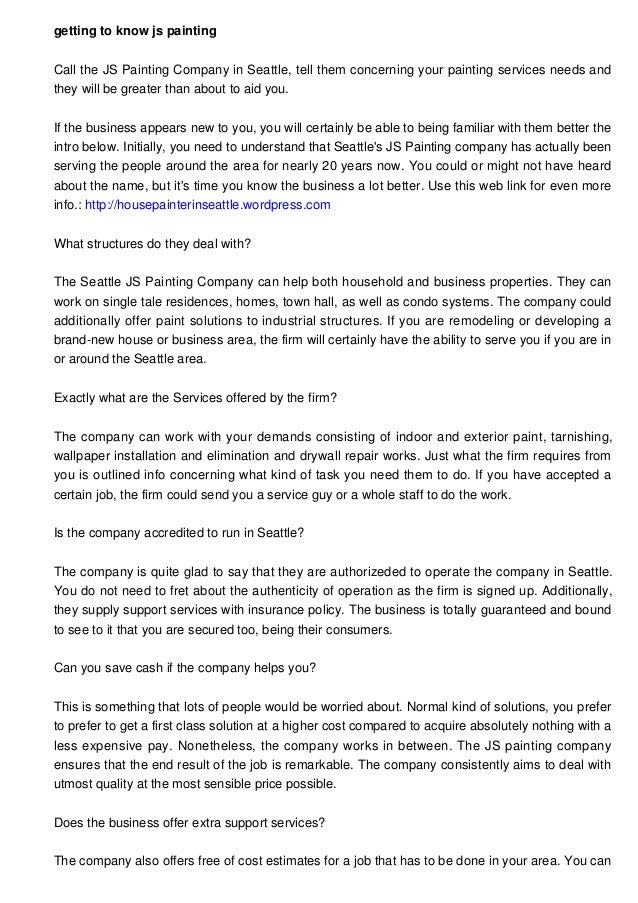 getting to know js painting

Call the JS Painting Company in Seattle, tell them concerning your painting services needs and they will be greater than about to aid you.

If the business appears new to you, you will certainly be able to being familiar with them better the intro below. Initially, you need to understand that Seattle's JS Painting company has actually been serving the people around the area for nearly 20 years now. You could or might not have heard about the name, but it's time you know the business a lot better. Use this web link for even more info.: http://housepainterinseattle.wordpress.com

What structures do they deal with?

The Seattle JS Painting Company can help both household and business properties. They can work on single tale residences, homes, town hall, as well as condo systems. The company could additionally offer paint solutions to industrial structures. If you are remodeling or developing a brand-new house or business area, the firm will certainly have the ability to serve you if you are in or around the Seattle area.

Exactly what are the Services offered by the firm?

The company can work with your demands consisting of indoor and exterior paint, tarnishing, wallpaper installation and elimination and drywall repair works. Just what the firm requires from you is outlined info concerning what kind of task you need them to do. If you have accepted a certain job, the firm could send you a service guy or a whole staff to do the work.

Is the company accredited to run in Seattle?

The company is quite glad to say that they are authorizeded to operate the company in Seattle. You do not need to fret about the authenticity of operation as the firm is signed up. Additionally, they supply support services with insurance policy. The business is totally guaranteed and bound to see to it that you are secured too, being their consumers.

Can you save cash if the company helps you?

This is something that lots of people would be worried about. Normal kind of solutions, you prefer to prefer to get a first class solution at a higher cost compared to acquire absolutely nothing with a less expensive pay. Nonetheless, the company works in between. The JS painting company ensures that the end result of the job is remarkable. The company consistently aims to deal with utmost quality at the most sensible price possible.

Does the business offer extra support services?

The company also offers free of cost estimates for a job that has to be done in your area. You can